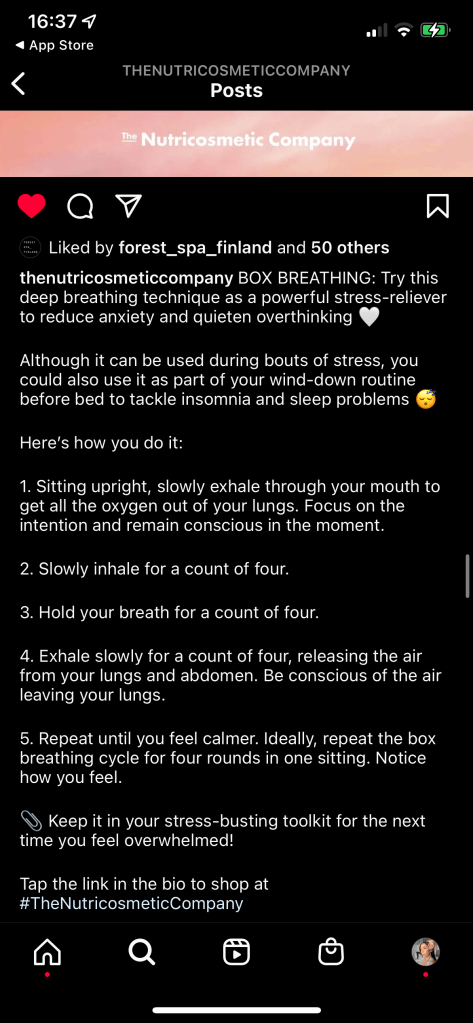 16:37
◀ App Store

THENUTRICOSMETICCOMPANY
Posts

The Nutricosmetic Company

Liked by forest_spa_finland and 50 others

thenutricosmeticcompany BOX BREATHING: Try this deep breathing technique as a powerful stress-reliever to reduce anxiety and quieten overthinking 🤍

Although it can be used during bouts of stress, you could also use it as part of your wind-down routine before bed to tackle insomnia and sleep problems 😴

Here's how you do it:

1. Sitting upright, slowly exhale through your mouth to get all the oxygen out of your lungs. Focus on the intention and remain conscious in the moment.

2. Slowly inhale for a count of four.

3. Hold your breath for a count of four.

4. Exhale slowly for a count of four, releasing the air from your lungs and abdomen. Be conscious of the air leaving your lungs.

5. Repeat until you feel calmer. Ideally, repeat the box breathing cycle for four rounds in one sitting. Notice how you feel.

📎 Keep it in your stress-busting toolkit for the next time you feel overwhelmed!

Tap the link in the bio to shop at #TheNutricosmeticCompany